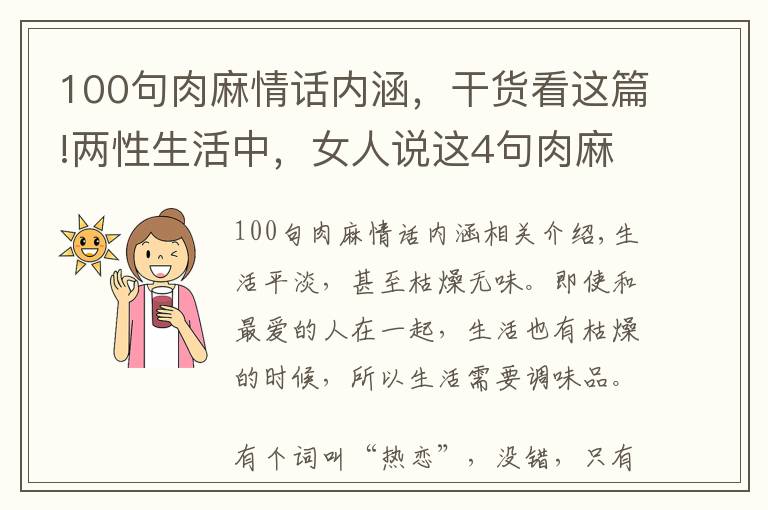 100句肉麻情话内涵，干货看这篇!两性生活中，女人说这4句肉麻

100句肉麻情话内涵相关介绍，生活平淡，甚至枯燥无味。即使和最爱的人在一起，生活也有枯燥的时候，所以生活需要调味品。

有个词叫“热恋”，没错，只有